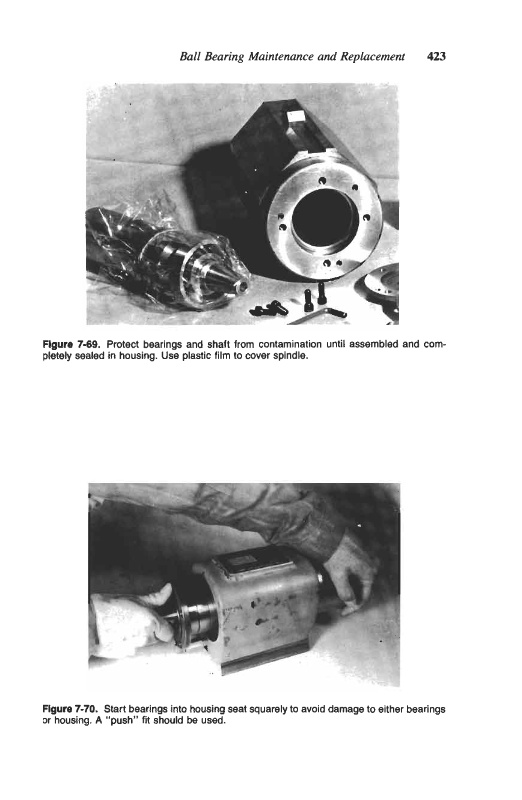 Ball Bearing Maintenance and Replacement 423

Figure 7-69. Protect bearings and shaft from contamination until assembled and completely sealed in housing. Use plastic film to cover spindle.

Figure 7-70. Start bearings into housing seat squarely to avoid damage to either bearings or housing. A "push" fit should be used.